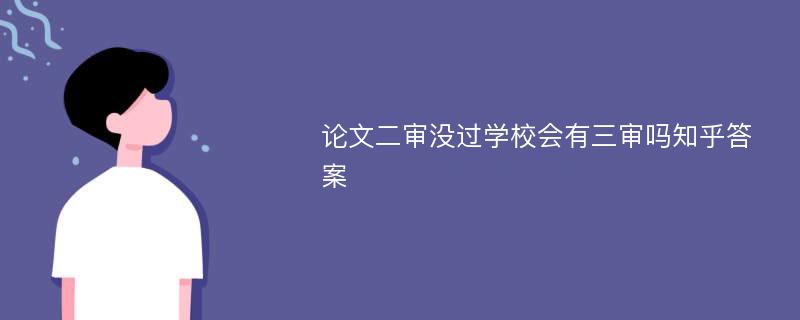 论文二审没过学校会有三审吗知乎答案